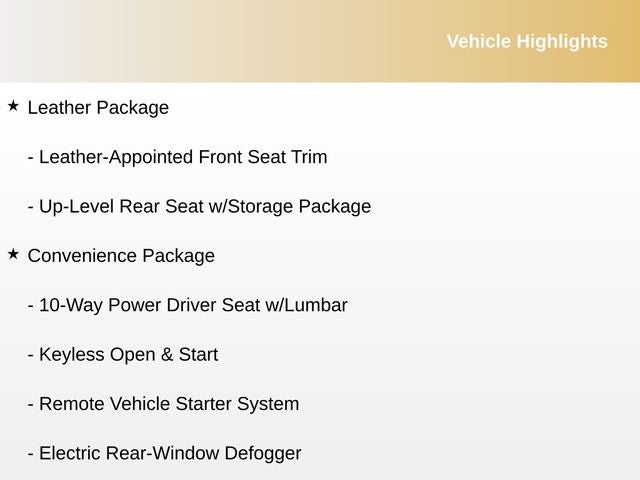 Vehicle Highlights

★ Leather Package

- Leather-Appointed Front Seat Trim

- Up-Level Rear Seat w/Storage Package

★ Convenience Package

- 10-Way Power Driver Seat w/Lumbar

- Keyless Open & Start

- Remote Vehicle Starter System

- Electric Rear-Window Defogger